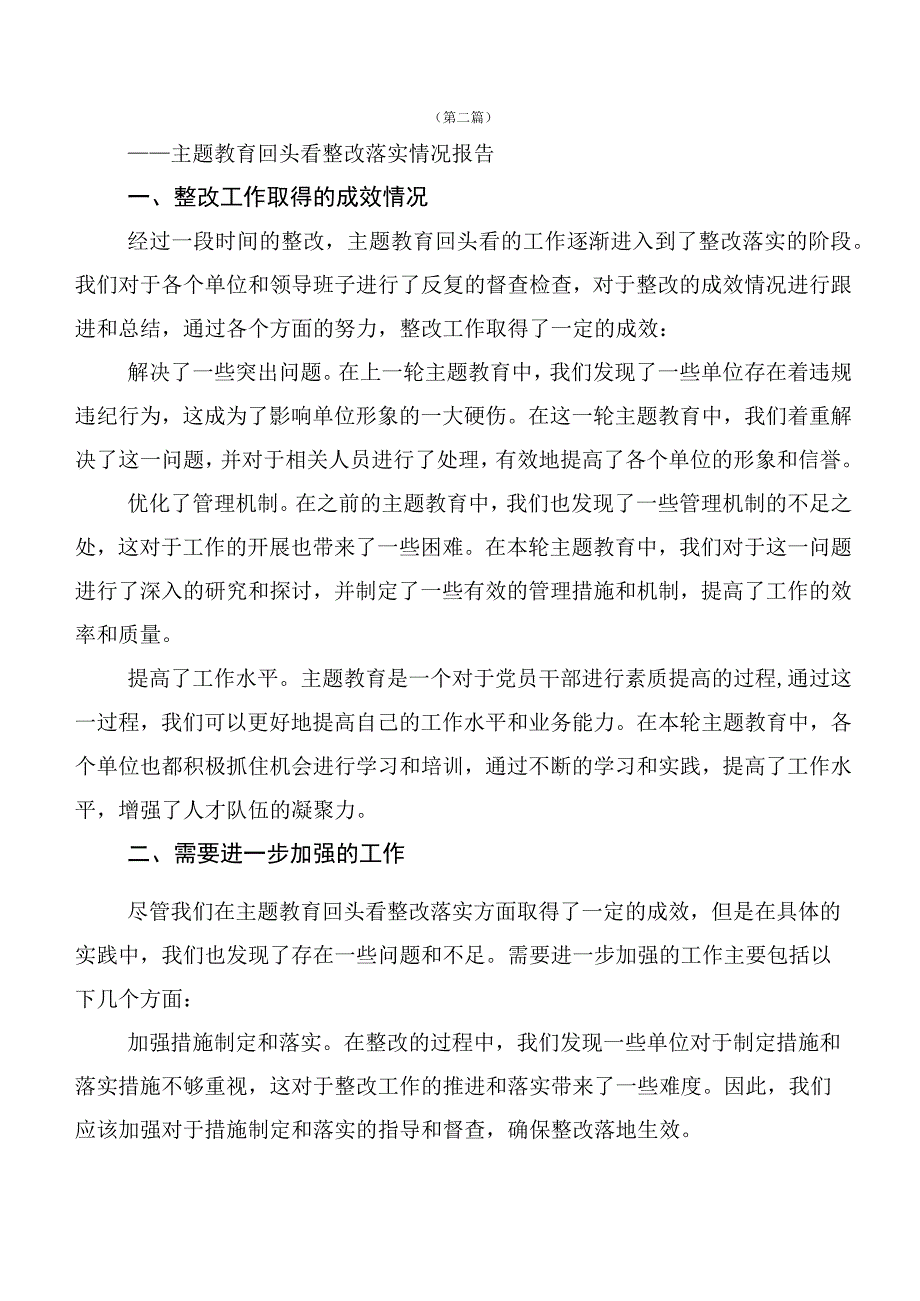 （第二篇）

——主题教育回头看整改落实情况报告

一、整改工作取得的成效情况

经过一段时间的整改，主题教育回头看的工作逐渐进入到了整改落实的阶段。我们对于各个单位和领导班子进行了反复的督查检查，对于整改的成效情况进行跟进和总结，通过各个方面的努力，整改工作取得了一定的成效：

解决了一些突出问题。在上一轮主题教育中，我们发现了一些单位存在着违规违纪行为，这成为了影响单位形象的一大硬伤。在这一轮主题教育中，我们着重解决了这一问题，并对于相关人员进行了处理，有效地提高了各个单位的形象和信誉。

优化了管理机制。在之前的主题教育中，我们也发现了一些管理机制的不足之处，这对于工作的开展也带来了一些困难。在本轮主题教育中，我们对于这一问题进行了深入的研究和探讨，并制定了一些有效的管理措施和机制，提高了工作的效率和质量。

提高了工作水平。主题教育是一个对于党员干部进行素质提高的过程,通过这一过程，我们可以更好地提高自己的工作水平和业务能力。在本轮主题教育中，各个单位也都积极抓住机会进行学习和培训，通过不断的学习和实践，提高了工作水平，增强了人才队伍的凝聚力。

二、需要进一步加强的工作

尽管我们在主题教育回头看整改落实方面取得了一定的成效，但是在具体的实践中，我们也发现了存在一些问题和不足。需要进一步加强的工作主要包括以下几个方面：

加强措施制定和落实。在整改的过程中，我们发现一些单位对于制定措施和落实措施不够重视，这对于整改工作的推进和落实带来了一些难度。因此，我们应该加强对于措施制定和落实的指导和督查，确保整改落地生效。